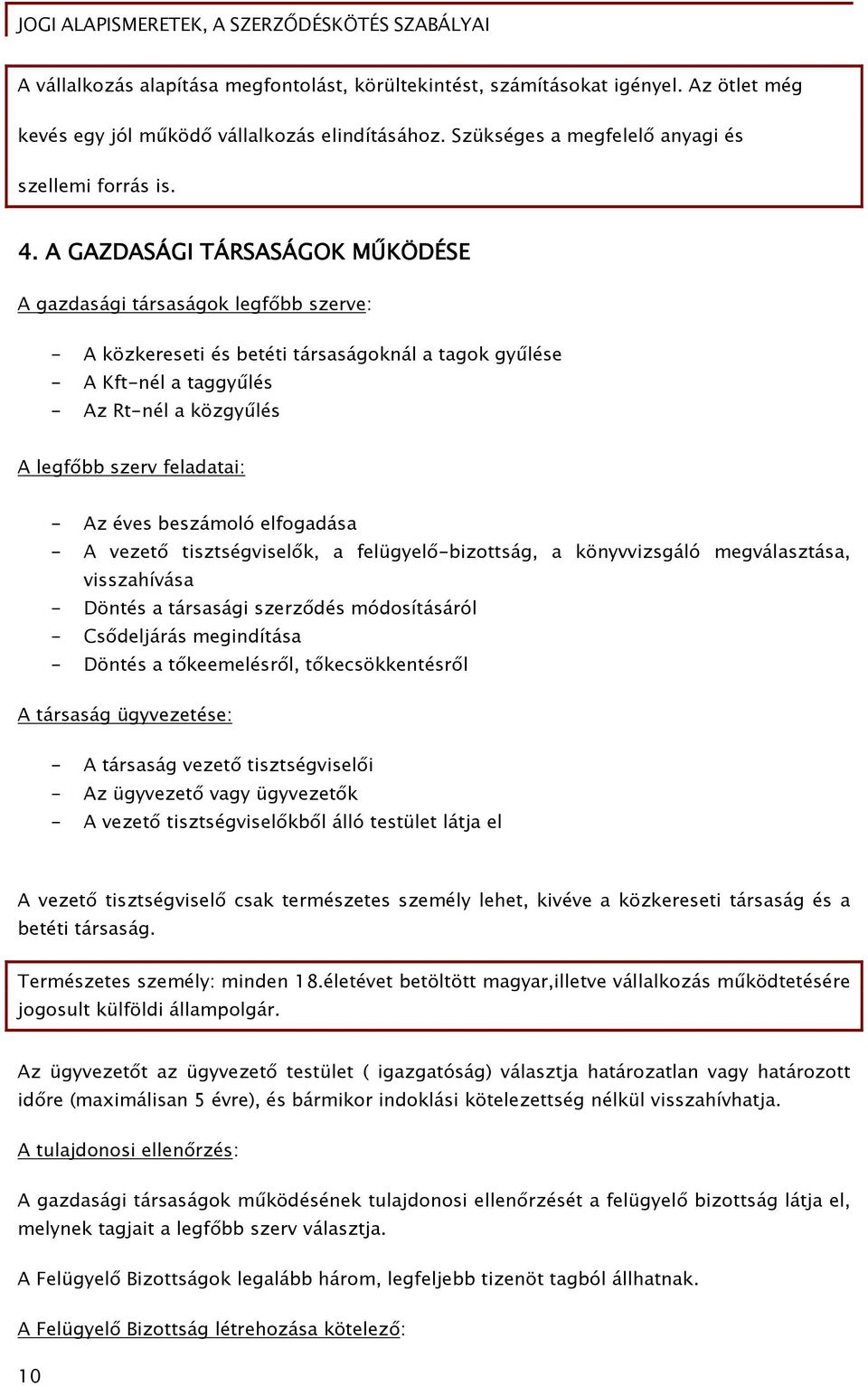 JOGI ALAPISMERETEK, A SZERZŐDÉSKÖTÉS SZABÁLYAI

A vállalkozás alapítása megfontolást, körültekintést, számításokat igényel. Az ötlet még kevés egy jól működő vállalkozás elindításához. Szükséges a megfelelő anyagi és szellemi forrás is.

4. A GAZDASÁGI TÁRSASÁGOK MŰKÖDÉSE

A gazdasági társaságok legfőbb szerve:

- A közkereseti és betéti társaságoknál a tagok gyűlése
- A Kft-nél a taggyűlés
- Az Rt-nél a közgyűlés

A legfőbb szerv feladatai:

- Az éves beszámoló elfogadása
- A vezető tisztségviselők, a felügyelő-bizottság, a könyvvizsgáló megválasztása, visszahívása
- Döntés a társasági szerződés módosításáról
- Csődeljárás megindítása
- Döntés a tőkeemelésről, tőkecsökkentésről

A társaság ügyvezetése:

- A társaság vezető tisztségviselői
- Az ügyvezető vagy ügyvezetők
- A vezető tisztségviselőkből álló testület látja el

A vezető tisztségviselő csak természetes személy lehet, kivéve a közkereseti társaság és a betéti társaság.

Természetes személy: minden 18.életévet betöltött magyar,illetve vállalkozás működtetésére jogosult külföldi állampolgár.

Az ügyvezetőt az ügyvezető testület ( igazgatóság) választja határozatlan vagy határozott időre (maximálisan 5 évre), és bármikor indoklási kötelezettség nélkül visszahívhatja.

A tulajdonosi ellenőrzés:

A gazdasági társaságok működésének tulajdonosi ellenőrzését a felügyelő bizottság látja el, melynek tagjait a legfőbb szerv választja.

A Felügyelő Bizottságok legalább három, legfeljebb tizenöt tagból állhatnak.

A Felügyelő Bizottság létrehozása kötelező:

10